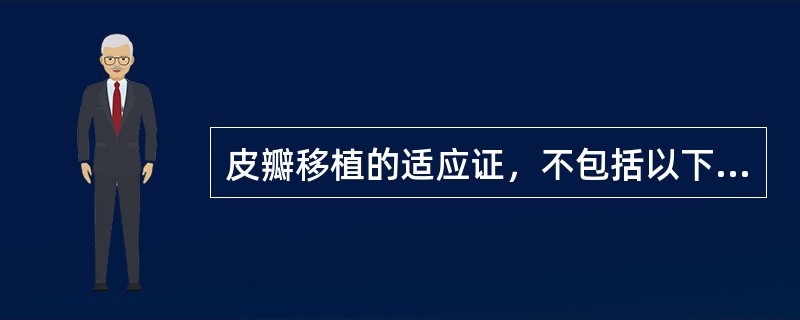 皮瓣移植的适应证，不包括以下...